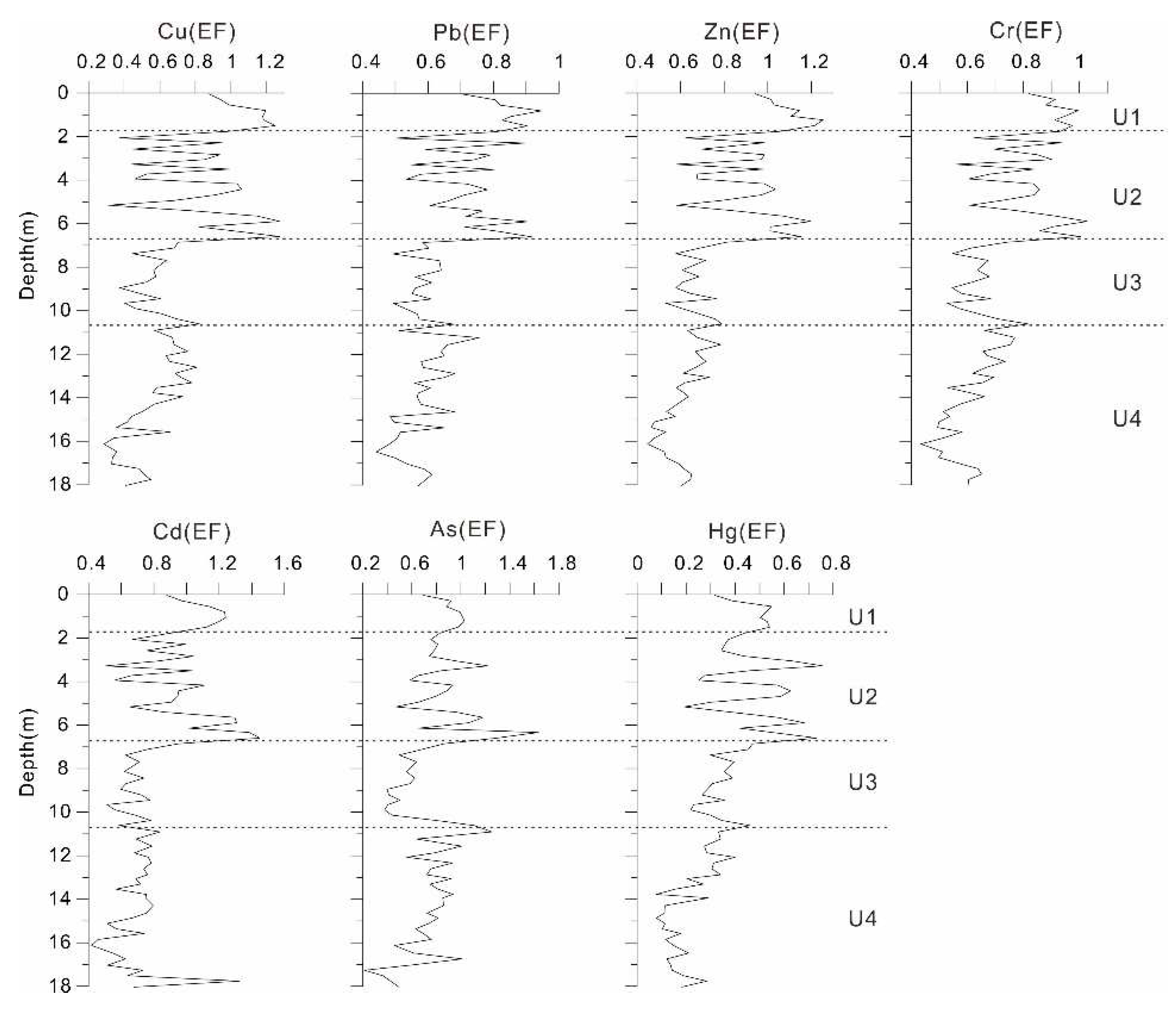 Cu(EF)
0.2 0.4 0.6 0.8 1 1.2

Pb(EF)
0.4 0.6 0.8 1

Zn(EF)
0.4 0.6 0.8 1 1.2

Cr(EF)
0.4 0.6 0.8 1

Depth(m)
0 2 4 6 8 10 12 14 16 18

U1
U2
U3
U4

Cd(EF)
0.4 0.8 1.2 1.6

As(EF)
0.2 0.6 1 1.4 1.8

Hg(EF)
0 0.2 0.4 0.6 0.8

Depth(m)
0 2 4 6 8 10 12 14 16 18

U1
U2
U3
U4